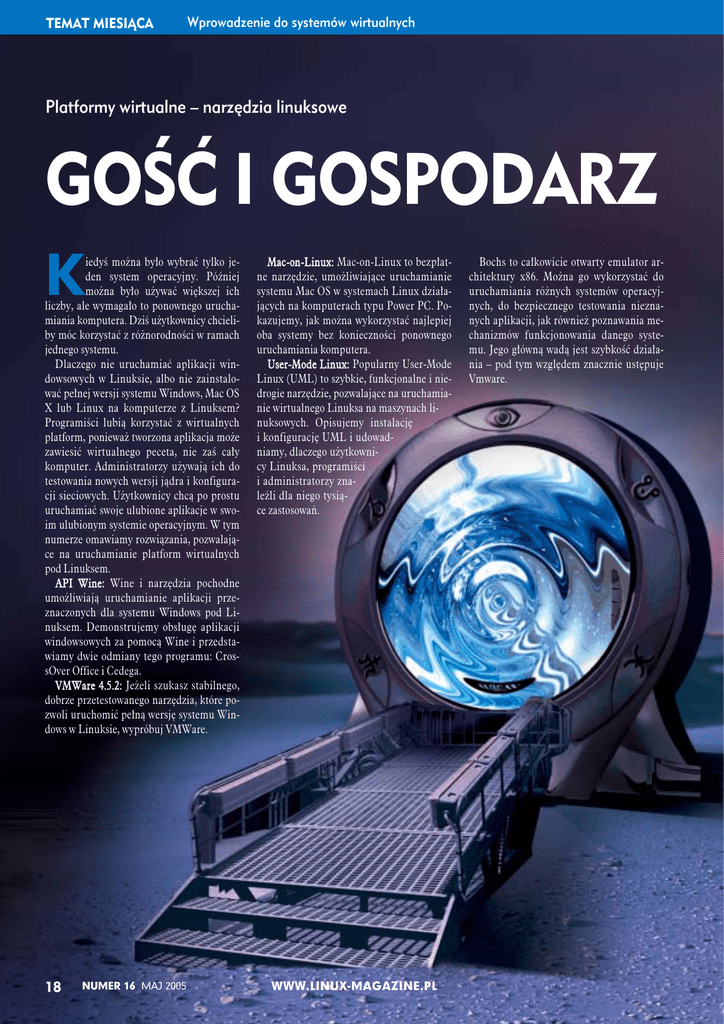 TEMAT MIESIĄCA Wprowadzenie do systemów wirtualnych

Platformy wirtualne – narzędzia linuksowe

GOŚĆ I GOSPODARZ

Kiedyś można było wybrać tylko jeden system operacyjny. Później można było używać większej ich liczby, ale wymagało to ponownego uruchamiania komputera. Dziś użytkownicy chcieliby móc korzystać z różnorodności w ramach jednego systemu.

Dlaczego nie uruchamiać aplikacji windowsowych w Linuksie, albo nie zainstalować pełnej wersji systemu Windows, Mac OS X lub Linux na komputerze z Linuksem? Programiści lubią korzystać z wirtualnych platform, ponieważ tworzona aplikacja może zawiesić wirtualnego peceta, nie zaś cały komputer. Administratorzy używają ich do testowania nowych wersji jądra i konfiguracji sieciowych. Użytkownicy chcą po prostu uruchamiać swoje ulubione aplikacje w swoim ulubionym systemie operacyjnym. W tym numerze omawiamy rozwiązania, pozwalające na uruchamianie platform wirtualnych pod Linuksem.

API Wine: Wine i narzędzia pochodne umożliwiają uruchamianie aplikacji przeznaczonych dla systemu Windows pod Linuksem. Demonstrujemy obsługę aplikacji windowsowych za pomocą Wine i przedstawiamy dwie odmiany tego programu: CrossOver Office i Cedega.

VMWare 4.5.2: Jeżeli szukasz stabilnego, dobrze przetestowanego narzędzia, które pozwoli uruchomić pełną wersję systemu Windows w Linuksie, wypróbuj VMWare.

Mac-on-Linux: Mac-on-Linux to bezpłatne narzędzie, umożliwiające uruchamianie systemu Mac OS w systemach Linux działających na komputerach typu Power PC. Pokazujemy, jak można wykorzystać najlepiej oba systemy bez konieczności ponownego uruchamiania komputera.

User-Mode Linux: Popularny User-Mode Linux (UML) to szybkie, funkcjonalne i niedrogie narzędzie, pozwalające na uruchamianie wirtualnego Linuksa na maszynach linuksowych. Opisujemy instalację i konfigurację UML i udowadniamy, dlaczego użytkownicy Linuksa, programiści i administratorzy znaleźli dla niego tysiące zastosowań.

Bochs to całkowicie otwarty emulator architektury x86. Można go wykorzystać do uruchamiania różnych systemów operacyjnych, do bezpiecznego testowania nieznanych aplikacji, jak również poznawania mechanizmów funkcjonowania danego systemu. Jego główną wadą jest szybkość działania – pod tym względem znacznie ustępuje Vmware.

18 NUMER 16 MAJ 2005 WWW.LINUX-MAGAZINE.PL